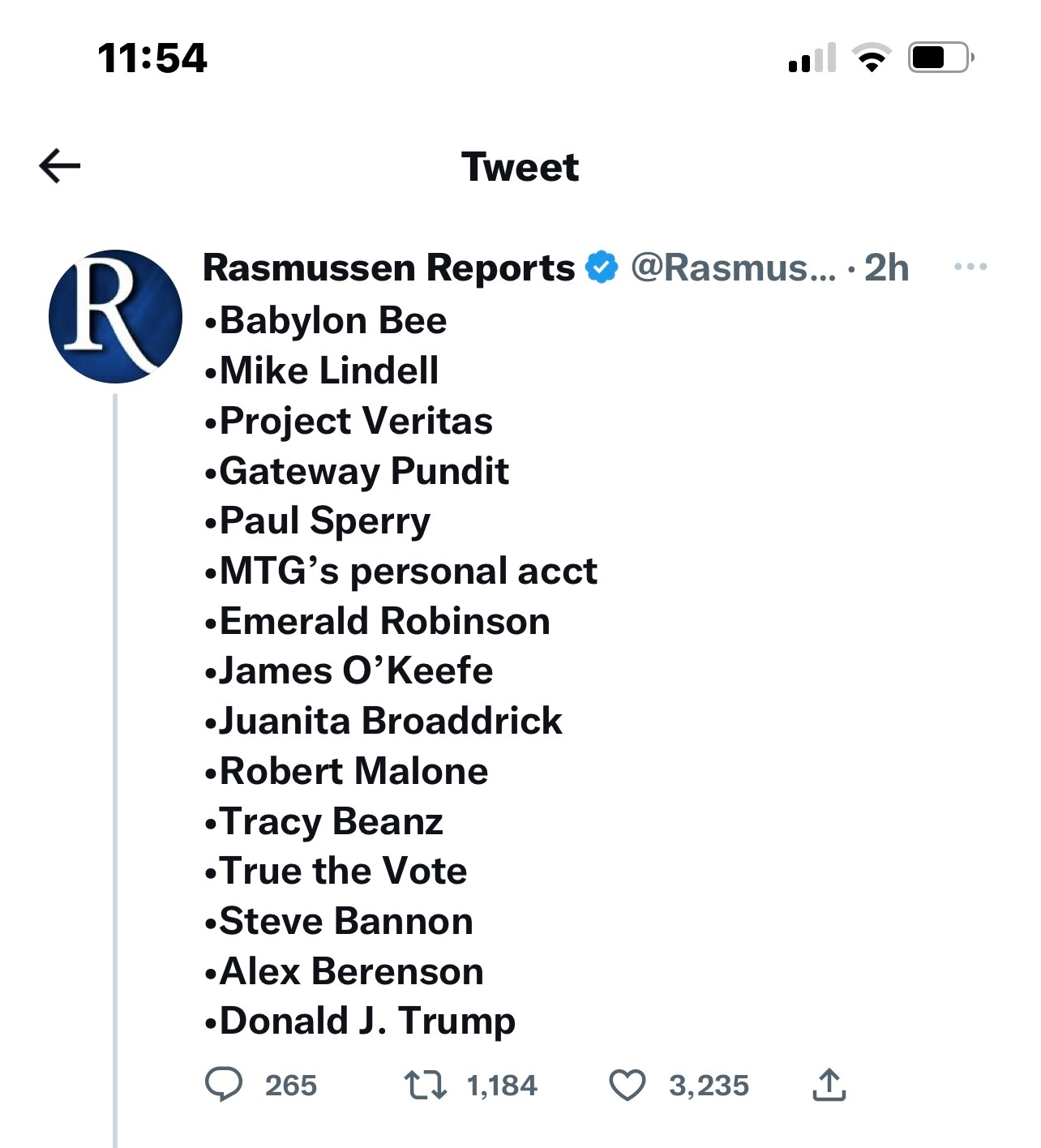 11:54

Tweet

R

Rasmussen Reports @Rasmus... · 2h

•Babylon Bee
•Mike Lindell
•Project Veritas
•Gateway Pundit
•Paul Sperry
•MTG's personal acct
•Emerald Robinson
•James O'Keefe
•Juanita Broaddrick
•Robert Malone
•Tracy Beanz
•True the Vote
•Steve Bannon
•Alex Berenson
•Donald J. Trump

265 1,184 3,235